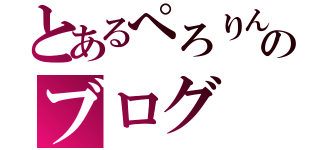 とあるぺろりんの
ブログ